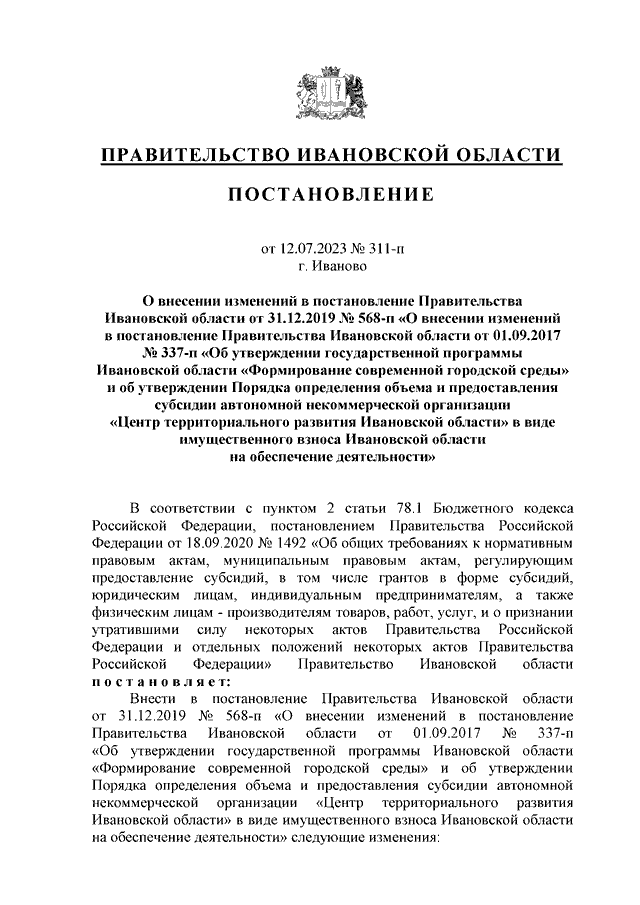 ПРАВИТЕЛЬСТВО ИВАНОВСКОЙ ОБЛАСТИ

ПОСТАНОВЛЕНИЕ

от 12.07.2023 № 311-п
г. Иваново

О внесении изменений в постановление Правительства Ивановской области от 31.12.2019 № 568-п «О внесении изменений в постановление Правительства Ивановской области от 01.09.2017 № 337-п «Об утверждении государственной программы Ивановской области «Формирование современной городской среды» и об утверждении Порядка определения объема и предоставления субсидии автономной некоммерческой организации «Центр территориального развития Ивановской области» в виде имущественного взноса Ивановской области на обеспечение деятельности»

В соответствии с пунктом 2 статьи 78.1 Бюджетного кодекса Российской Федерации, постановлением Правительства Российской Федерации от 18.09.2020 № 1492 «Об общих требованиях к нормативным правовым актам, муниципальным правовым актам, регулирующим предоставление субсидий, в том числе грантов в форме субсидий, юридическим лицам, индивидуальным предпринимателям, а также физическим лицам - производителям товаров, работ, услуг, и о признании утратившими силу некоторых актов Правительства Российской Федерации и отдельных положений некоторых актов Правительства Российской Федерации» Правительство Ивановской области постановляет:

Внести в постановление Правительства Ивановской области от 31.12.2019 № 568-п «О внесении изменений в постановление Правительства Ивановской области от 01.09.2017 № 337-п «Об утверждении государственной программы Ивановской области «Формирование современной городской среды» и об утверждении Порядка определения объема и предоставления субсидии автономной некоммерческой организации «Центр территориального развития Ивановской области» в виде имущественного взноса Ивановской области на обеспечение деятельности» следующие изменения: